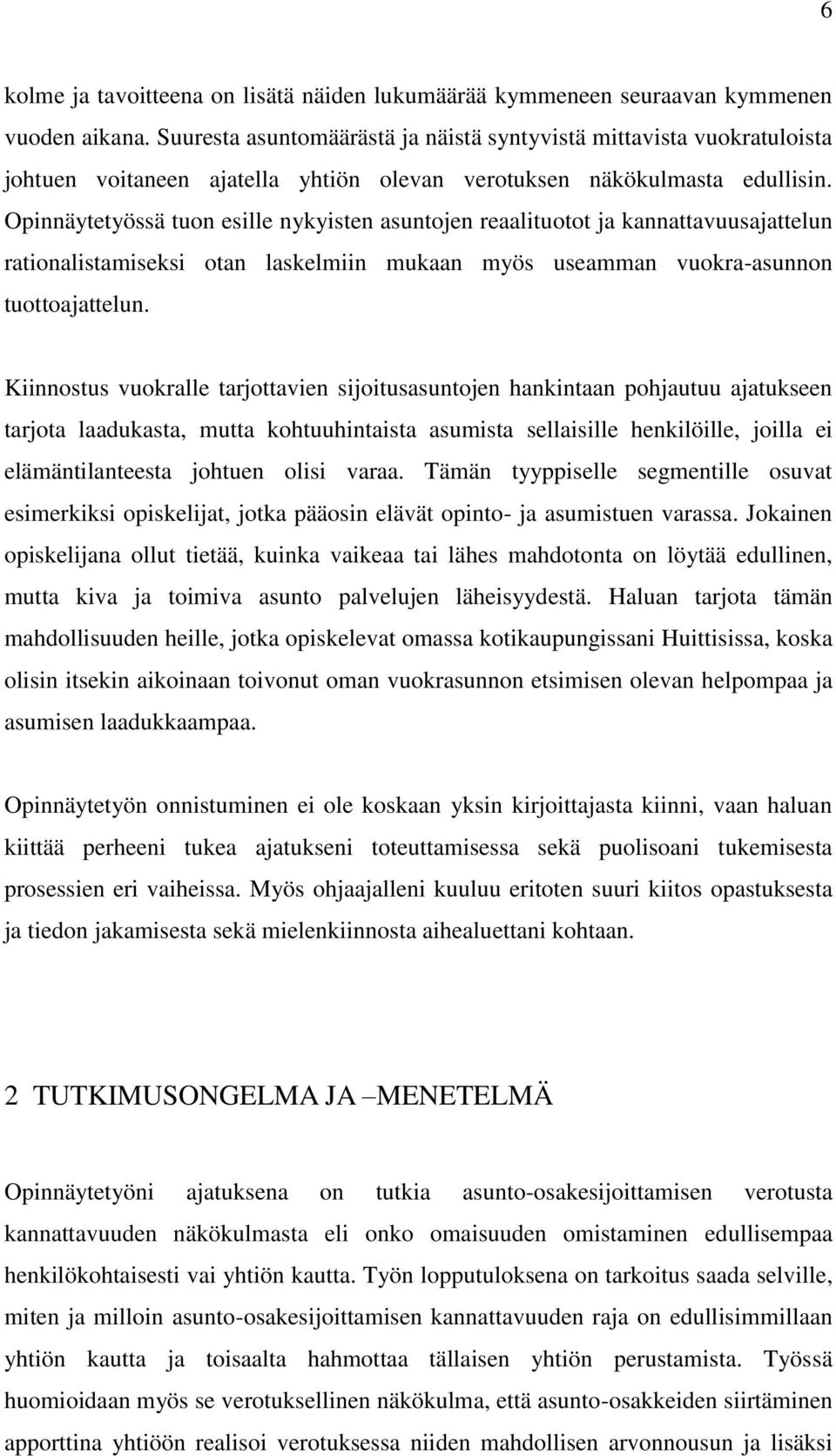 6

kolme ja tavoitteena on lisätä näiden lukumäärää kymmeneen seuraavan kymmenen vuoden aikana. Suuresta asuntomäärästä ja näistä syntyvistä mittavista vuokratuloista johtuen voitaneen ajatella yhtiön olevan verotuksen näkökulmasta edullisin. Opinnäytetyössä tuon esille nykyisten asuntojen reaalituotot ja kannattavuusajattelun rationalistamiseksi otan laskelmiin mukaan myös useamman vuokra-asunnon tuottoajattelun.

Kiinnostus vuokralle tarjottavien sijoitusasuntojen hankintaan pohjautuu ajatukseen tarjota laadukasta, mutta kohtuuhintaista asumista sellaisille henkilöille, joilla ei elämäntilanteesta johtuen olisi varaa. Tämän tyyppiselle segmentille osuvat esimerkiksi opiskelijat, jotka pääosin elävät opinto- ja asumistuen varassa. Jokainen opiskelijana ollut tietää, kuinka vaikeaa tai lähes mahdotonta on löytää edullinen, mutta kiva ja toimiva asunto palvelujen läheisyydestä. Haluan tarjota tämän mahdollisuuden heille, jotka opiskelevat omassa kotikaupungissani Huittisissa, koska olisin itsekin aikoinaan toivonut oman vuokrasunnon etsimisen olevan helpompaa ja asumisen laadukkaampaa.

Opinnäytetyön onnistuminen ei ole koskaan yksin kirjoittajasta kiinni, vaan haluan kiittää perheeni tukea ajatukseni toteuttamisessa sekä puolisoani tukemisesta prosessien eri vaiheissa. Myös ohjaajalleni kuuluu eritoten suuri kiitos opastuksesta ja tiedon jakamisesta sekä mielenkiinnosta aihealuettani kohtaan.

2 TUTKIMUSONGELMA JA –MENETELMÄ

Opinnäytetyöni ajatuksena on tutkia asunto-osakesijoittamisen verotusta kannattavuuden näkökulmasta eli onko omaisuuden omistaminen edullisempaa henkilökohtaisesti vai yhtiön kautta. Työn lopputuloksena on tarkoitus saada selville, miten ja milloin asunto-osakesijoittamisen kannattavuuden raja on edullisimmillaan yhtiön kautta ja toisaalta hahmottaa tällaisen yhtiön perustamista. Työssä huomioidaan myös se verotuksellinen näkökulma, että asunto-osakkeiden siirtäminen apporttina yhtiöön realisoi verotuksessa niiden mahdollisen arvonnousun ja lisäksi